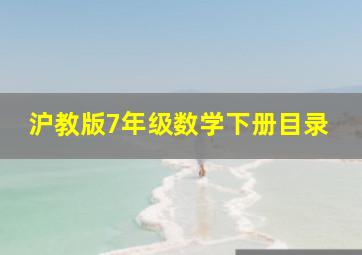 沪教版7年级数学下册目录